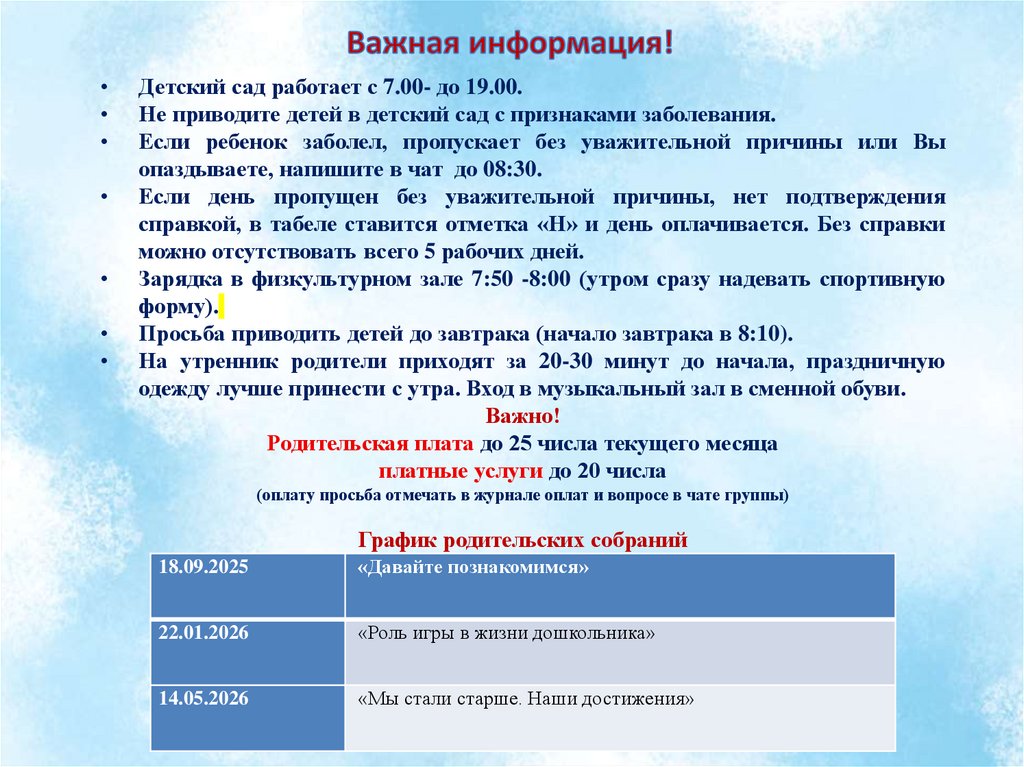 Важная информация!

• Детский сад работает с 7.00- до 19.00.
• Не приводите детей в детский сад с признаками заболевания.
• Если ребенок заболел, пропускает без уважительной причины или Вы опаздываете, напишите в чат до 08:30.
• Если день пропущен без уважительной причины, нет подтверждения справкой, в табеле ставится отметка «Н» и день оплачивается. Без справки можно отсутствовать всего 5 рабочих дней.
• Зарядка в физкультурном зале 7:50 -8:00 (утром сразу надевать спортивную форму).
• Просьба приводить детей до завтрака (начало завтрака в 8:10).
• На утренник родители приходят за 20-30 минут до начала, праздничную одежду лучше принести с утра. Вход в музыкальный зал в сменной обуви.

Важно!
Родительская плата до 25 числа текущего месяца
платные услуги до 20 числа
(оплату просьба отмечать в журнале оплат и вопросе в чате группы)

График родительских собраний

| 18.09.2025 | «Давайте познакомимся» |
|---|---|
| 22.01.2026 | «Роль игры в жизни дошкольника» |
| 14.05.2026 | «Мы стали старше. Наши достижения» |